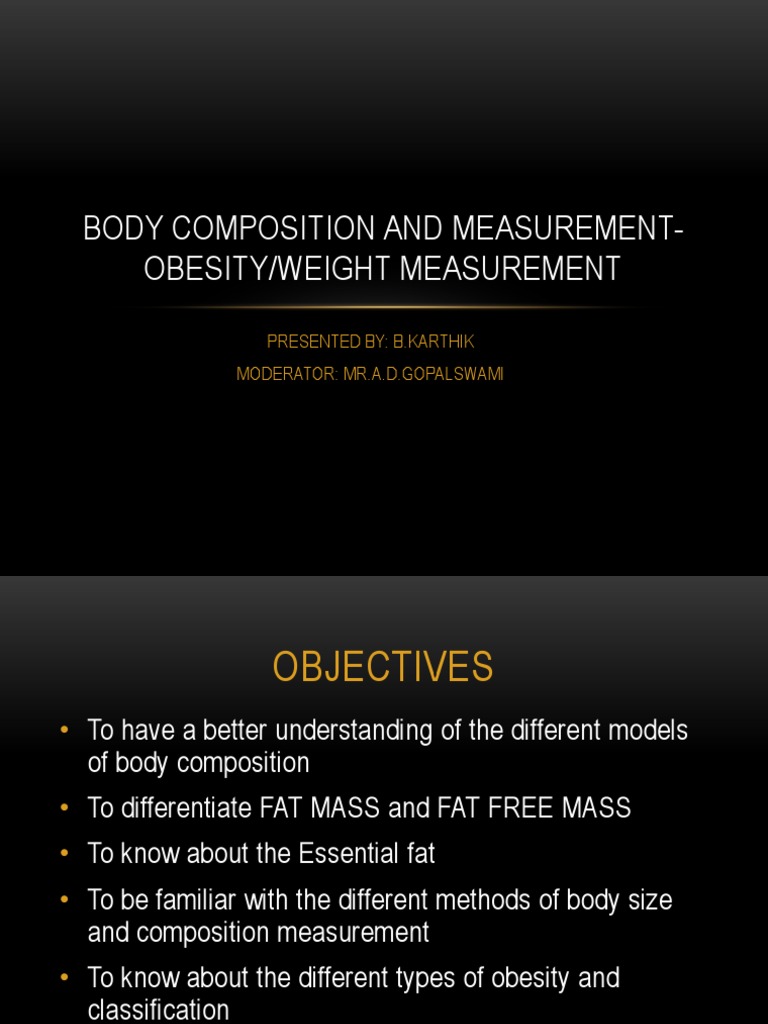 BODY COMPOSITION AND MEASUREMENT-OBESITY/WEIGHT MEASUREMENT

PRESENTED BY: B.KARTHIK
MODERATOR: MR.A.D.GOPALSWAMI

OBJECTIVES

• To have a better understanding of the different models of body composition
• To differentiate FAT MASS and FAT FREE MASS
• To know about the Essential fat
• To be familiar with the different methods of body size and composition measurement
• To know about the different types of obesity and classification